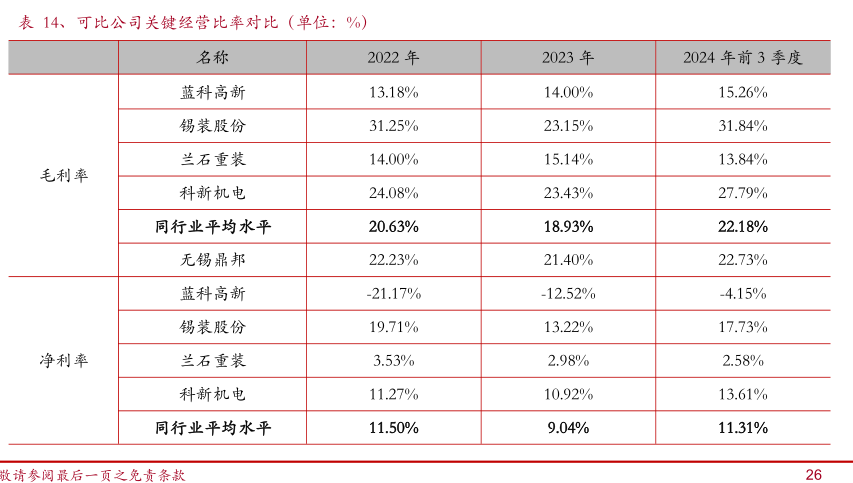 表 14、可比公司关键经营比率对比（单位：%）

|  | 名称 | 2022 年 | 2023 年 | 2024 年前 3 季度 |
|---|---|---|---|---|
| 毛利率 | 蓝科高新 | 13.18% | 14.00% | 15.26% |
|  | 锡装股份 | 31.25% | 23.15% | 31.84% |
|  | 兰石重装 | 14.00% | 15.14% | 13.84% |
|  | 科新机电 | 24.08% | 23.43% | 27.79% |
|  | 同行业平均水平 | 20.63% | 18.93% | 22.18% |
|  | 无锡鼎邦 | 22.23% | 21.40% | 22.73% |
| 净利率 | 蓝科高新 | -21.17% | -12.52% | -4.15% |
|  | 锡装股份 | 19.71% | 13.22% | 17.73% |
|  | 兰石重装 | 3.53% | 2.98% | 2.58% |
|  | 科新机电 | 11.27% | 10.92% | 13.61% |
|  | 同行业平均水平 | 11.50% | 9.04% | 11.31% |

敬请参阅最后一页之免责条款 26